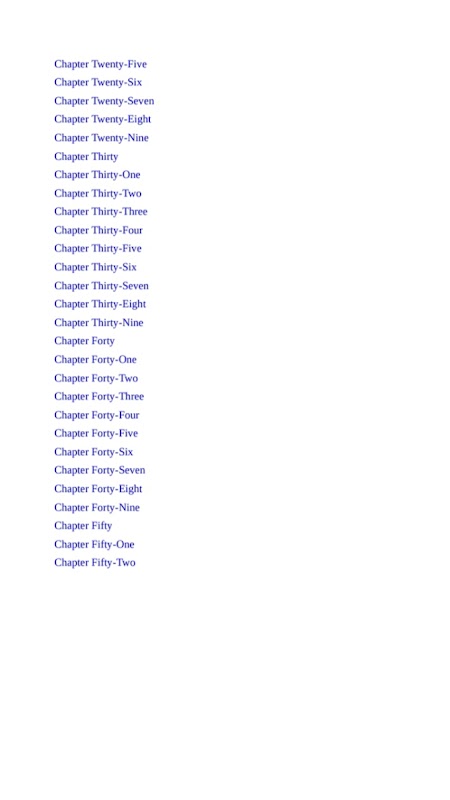 Chapter Twenty-Five
Chapter Twenty-Six
Chapter Twenty-Seven
Chapter Twenty-Eight
Chapter Twenty-Nine
Chapter Thirty
Chapter Thirty-One
Chapter Thirty-Two
Chapter Thirty-Three
Chapter Thirty-Four
Chapter Thirty-Five
Chapter Thirty-Six
Chapter Thirty-Seven
Chapter Thirty-Eight
Chapter Thirty-Nine
Chapter Forty
Chapter Forty-One
Chapter Forty-Two
Chapter Forty-Three
Chapter Forty-Four
Chapter Forty-Five
Chapter Forty-Six
Chapter Forty-Seven
Chapter Forty-Eight
Chapter Forty-Nine
Chapter Fifty
Chapter Fifty-One
Chapter Fifty-Two